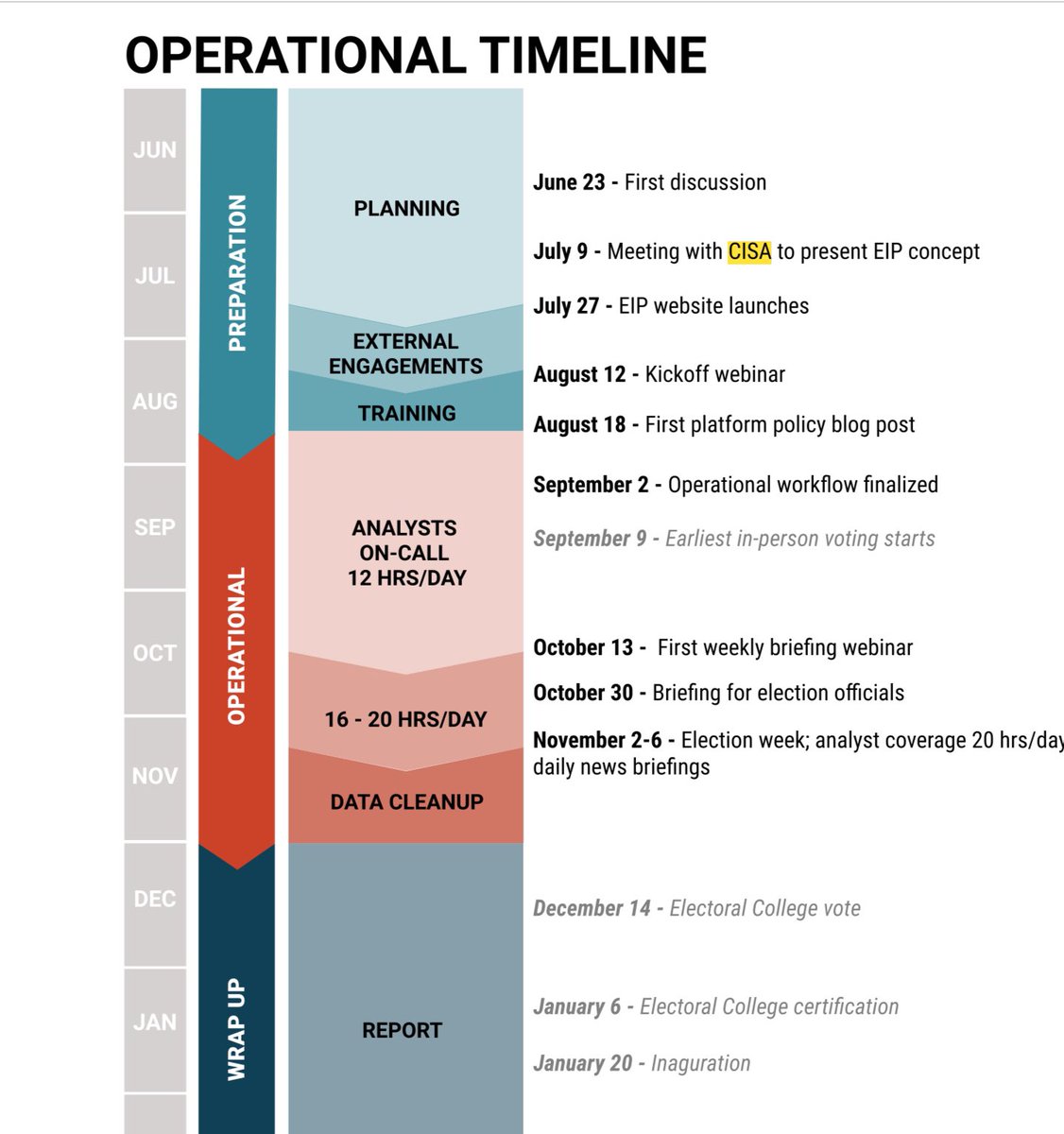 OPERATIONAL TIMELINE

JUN
JUL
AUG
SEP
OCT
NOV
DEC
JAN

PREPARATION
OPERATIONAL
WRAP UP

PLANNING
EXTERNAL ENGAGEMENTS
TRAINING
ANALYSTS ON-CALL 12 HRS/DAY
16 - 20 HRS/DAY
DATA CLEANUP
REPORT

June 23 - First discussion

July 9 - Meeting with CISA to present EIP concept

July 27 - EIP website launches

August 12 - Kickoff webinar

August 18 - First platform policy blog post

September 2 - Operational workflow finalized

September 9 - Earliest in-person voting starts

October 13 - First weekly briefing webinar

October 30 - Briefing for election officials

November 2-6 - Election week; analyst coverage 20 hrs/day daily news briefings

December 14 - Electoral College vote

January 6 - Electoral College certification

January 20 - Inaguration